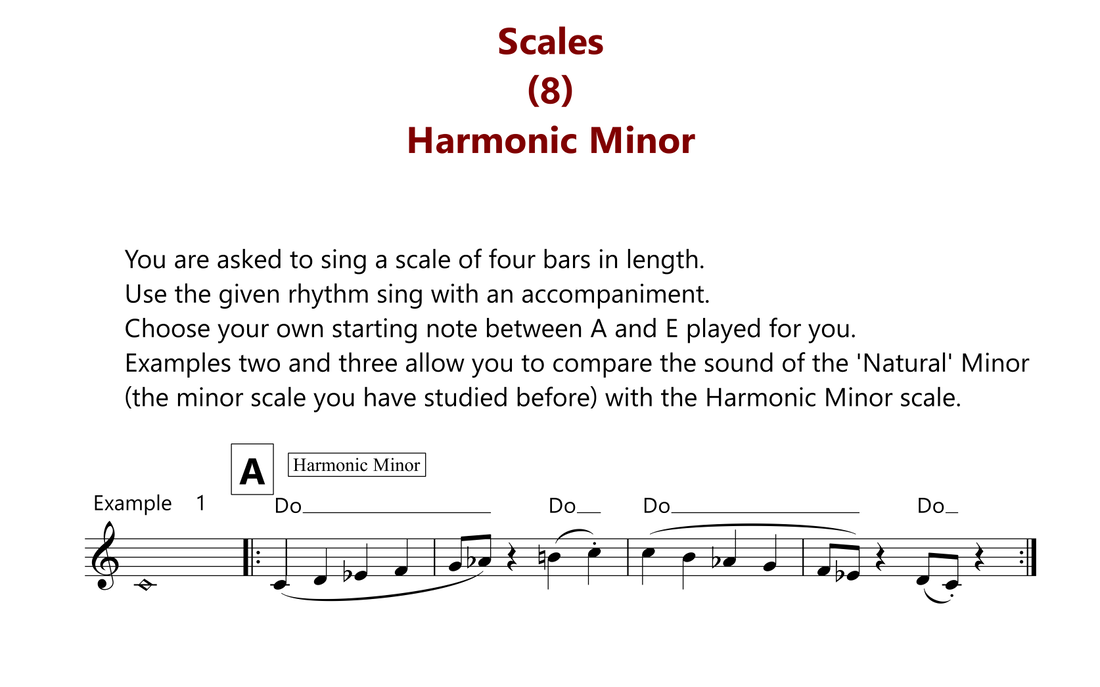 Scales
(8)
Harmonic Minor

You are asked to sing a scale of four bars in length.
Use the given rhythm sing with an accompaniment.
Choose your own starting note between A and E played for you.
Examples two and three allow you to compare the sound of the 'Natural' Minor (the minor scale you have studied before) with the Harmonic Minor scale.

A
Harmonic Minor

Example 1
Do____ Do____ Do____ Do____